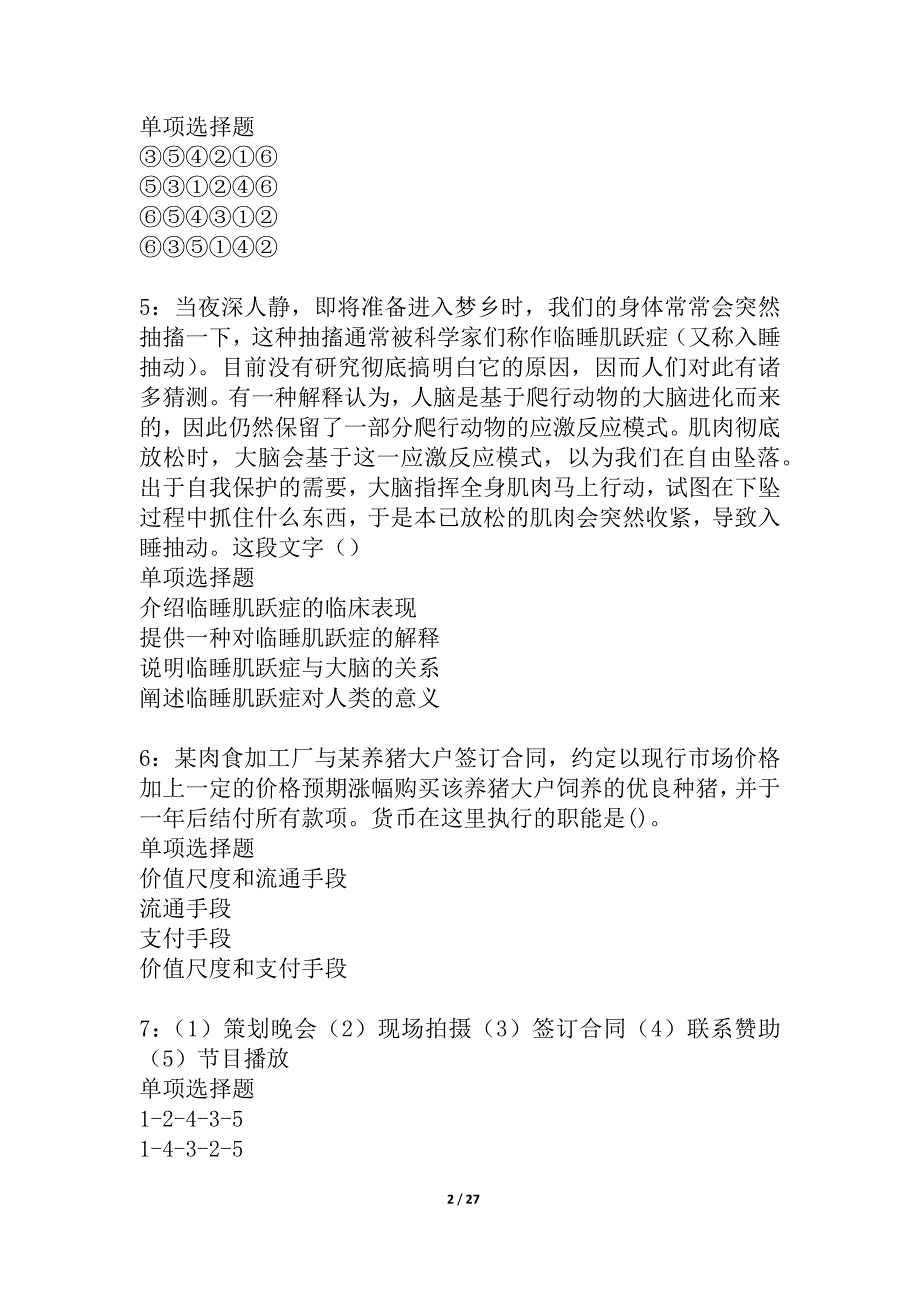 单项选择题
③⑤④②①⑥
⑤③①②④⑥
⑥⑤④③①②
⑥③⑤①④②

5：当夜深人静，即将准备进入梦乡时，我们的身体常常会突然抽搐一下，这种抽搐通常被科学家们称作临睡肌跃症（又称入睡抽动）。目前没有研究彻底搞明白它的原因，因而人们对此有诸多猜测。有一种解释认为，人脑是基于爬行动物的大脑进化而来的，因此仍然保留了一部分爬行动物的应激反应模式。肌肉彻底放松时，大脑会基于这一应激反应模式，以为我们在自由坠落。出于自我保护的需要，大脑指挥全身肌肉马上行动，试图在下坠过程中抓住什么东西，于是本已放松的肌肉会突然收紧，导致入睡抽动。这段文字（）
单项选择题
介绍临睡肌跃症的临床表现
提供一种对临睡肌跃症的解释
说明临睡肌跃症与大脑的关系
阐述临睡肌跃症对人类的意义

6：某肉食加工厂与某养猪大户签订合同，约定以现行市场价格加上一定的价格预期涨幅购买该养猪大户饲养的优良种猪，并于一年后结付所有款项。货币在这里执行的职能是()。
单项选择题
价值尺度和流通手段
流通手段
支付手段
价值尺度和支付手段

7：（1）策划晚会（2）现场拍摄（3）签订合同（4）联系赞助（5）节目播放
单项选择题
1-2-4-3-5
1-4-3-2-5

2 / 27